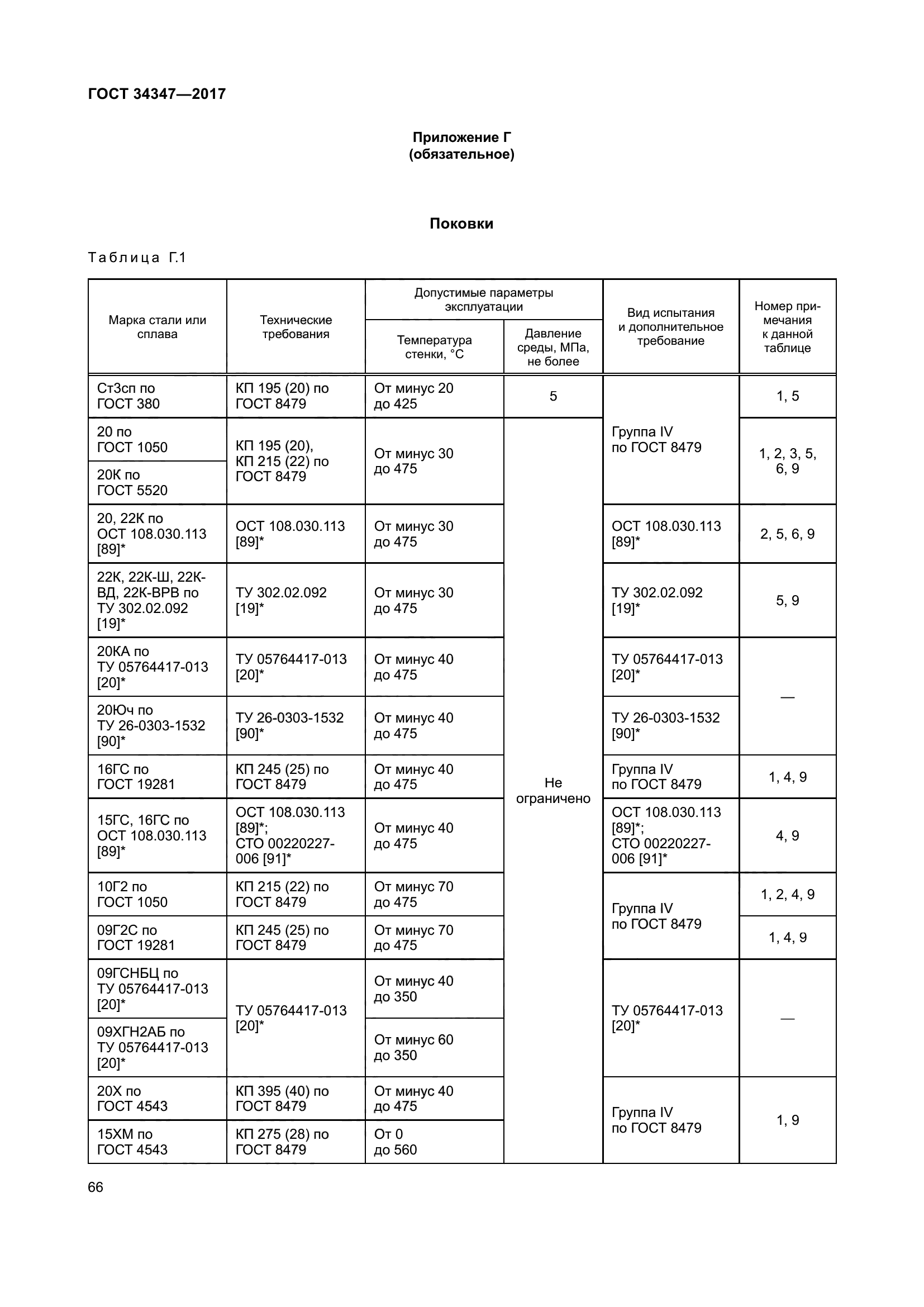 ГОСТ 34347—2017

Приложение Г
(обязательное)

Поковки

Таблица Г.1

| Марка стали или сплава | Технические требования | Допустимые параметры эксплуатации: Температура стенки, °С | Допустимые параметры эксплуатации: Давление среды, МПа, не более | Вид испытания и дополнительное требование | Номер примечания к данной таблице |
|---|---|---|---|---|---|
| Ст3сп по ГОСТ 380 | КП 195 (20) по ГОСТ 8479 | От минус 20 до 425 | 5 | Группа IV по ГОСТ 8479 | 1, 5 |
| 20 по ГОСТ 1050 | КП 195 (20), КП 215 (22) по ГОСТ 8479 | От минус 30 до 475 | Не ограничено | Группа IV по ГОСТ 8479 | 1, 2, 3, 5, 6, 9 |
| 20К по ГОСТ 5520 | КП 195 (20), КП 215 (22) по ГОСТ 8479 | От минус 30 до 475 | Не ограничено | Группа IV по ГОСТ 8479 | 1, 2, 3, 5, 6, 9 |
| 20, 22К по ОСТ 108.030.113 [89]* | ОСТ 108.030.113 [89]* | От минус 30 до 475 | Не ограничено | ОСТ 108.030.113 [89]* | 2, 5, 6, 9 |
| 22К, 22К-Ш, 22К-ВД, 22К-ВРВ по ТУ 302.02.092 [19]* | ТУ 302.02.092 [19]* | От минус 30 до 475 | Не ограничено | ТУ 302.02.092 [19]* | 5, 9 |
| 20КА по ТУ 05764417-013 [20]* | ТУ 05764417-013 [20]* | От минус 40 до 475 | Не ограничено | ТУ 05764417-013 [20]* | — |
| 20Юч по ТУ 26-0303-1532 [90]* | ТУ 26-0303-1532 [90]* | От минус 40 до 475 | Не ограничено | ТУ 26-0303-1532 [90]* | — |
| 16ГС по ГОСТ 19281 | КП 245 (25) по ГОСТ 8479 | От минус 40 до 475 | Не ограничено | Группа IV по ГОСТ 8479 | 1, 4, 9 |
| 15ГС, 16ГС по ОСТ 108.030.113 [89]* | ОСТ 108.030.113 [89]*; СТО 00220227-006 [91]* | От минус 40 до 475 | Не ограничено | ОСТ 108.030.113 [89]*; СТО 00220227-006 [91]* | 4, 9 |
| 10Г2 по ГОСТ 1050 | КП 215 (22) по ГОСТ 8479 | От минус 70 до 475 | Не ограничено | Группа IV по ГОСТ 8479 | 1, 2, 4, 9 |
| 09Г2С по ГОСТ 19281 | КП 245 (25) по ГОСТ 8479 | От минус 70 до 475 | Не ограничено | Группа IV по ГОСТ 8479 | 1, 4, 9 |
| 09ГСНБЦ по ТУ 05764417-013 [20]* | ТУ 05764417-013 [20]* | От минус 40 до 350 | Не ограничено | ТУ 05764417-013 [20]* | — |
| 09ХГН2АБ по ТУ 05764417-013 [20]* | ТУ 05764417-013 [20]* | От минус 60 до 350 | Не ограничено | ТУ 05764417-013 [20]* | — |
| 20Х по ГОСТ 4543 | КП 395 (40) по ГОСТ 8479 | От минус 40 до 475 | Не ограничено | Группа IV по ГОСТ 8479 | 1, 9 |
| 15ХМ по ГОСТ 4543 | КП 275 (28) по ГОСТ 8479 | От 0 до 560 | Не ограничено | Группа IV по ГОСТ 8479 | 1, 9 |

66